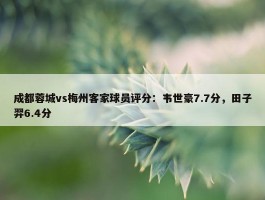 成都蓉城vs梅州客家球员评分：韦世豪7.7分，田子羿6.4分